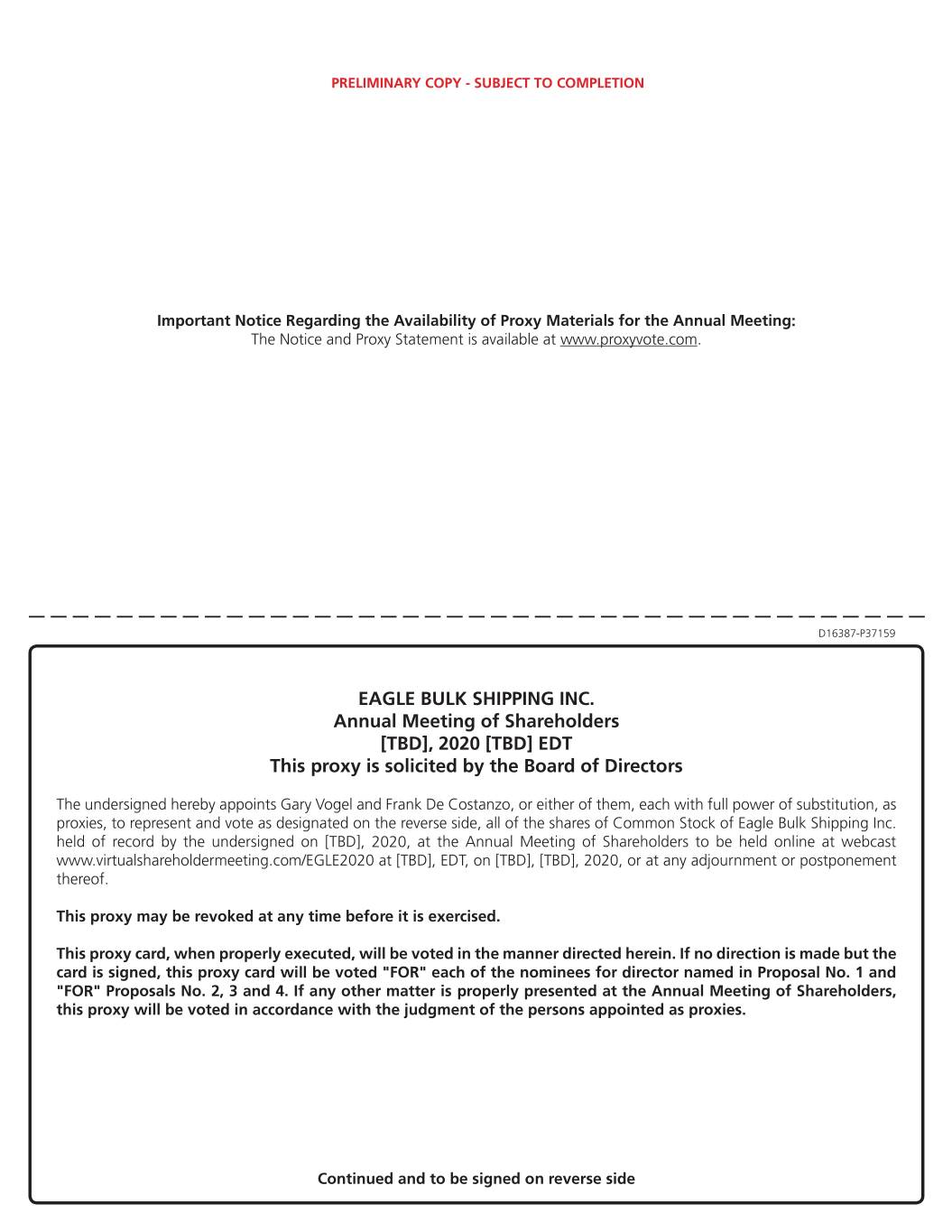 PRELIMINARY COPY - SUBJECT TO COMPLETION

Important Notice Regarding the Availability of Proxy Materials for the Annual Meeting:
The Notice and Proxy Statement is available at www.proxyvote.com.

D16387-P37159

EAGLE BULK SHIPPING INC.
Annual Meeting of Shareholders
[TBD], 2020 [TBD] EDT
This proxy is solicited by the Board of Directors

The undersigned hereby appoints Gary Vogel and Frank De Costanzo, or either of them, each with full power of substitution, as proxies, to represent and vote as designated on the reverse side, all of the shares of Common Stock of Eagle Bulk Shipping Inc. held of record by the undersigned on [TBD], 2020, at the Annual Meeting of Shareholders to be held online at webcast www.virtualshareholdermeeting.com/EGLE2020 at [TBD], EDT, on [TBD], [TBD], 2020, or at any adjournment or postponement thereof.

This proxy may be revoked at any time before it is exercised.

This proxy card, when properly executed, will be voted in the manner directed herein. If no direction is made but the card is signed, this proxy card will be voted "FOR" each of the nominees for director named in Proposal No. 1 and "FOR" Proposals No. 2, 3 and 4. If any other matter is properly presented at the Annual Meeting of Shareholders, this proxy will be voted in accordance with the judgment of the persons appointed as proxies.

Continued and to be signed on reverse side